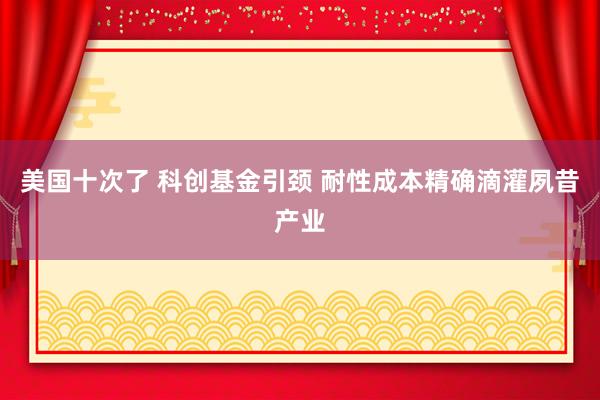 美国十次了 科创基金引颈 耐性成本精确滴灌夙昔产业